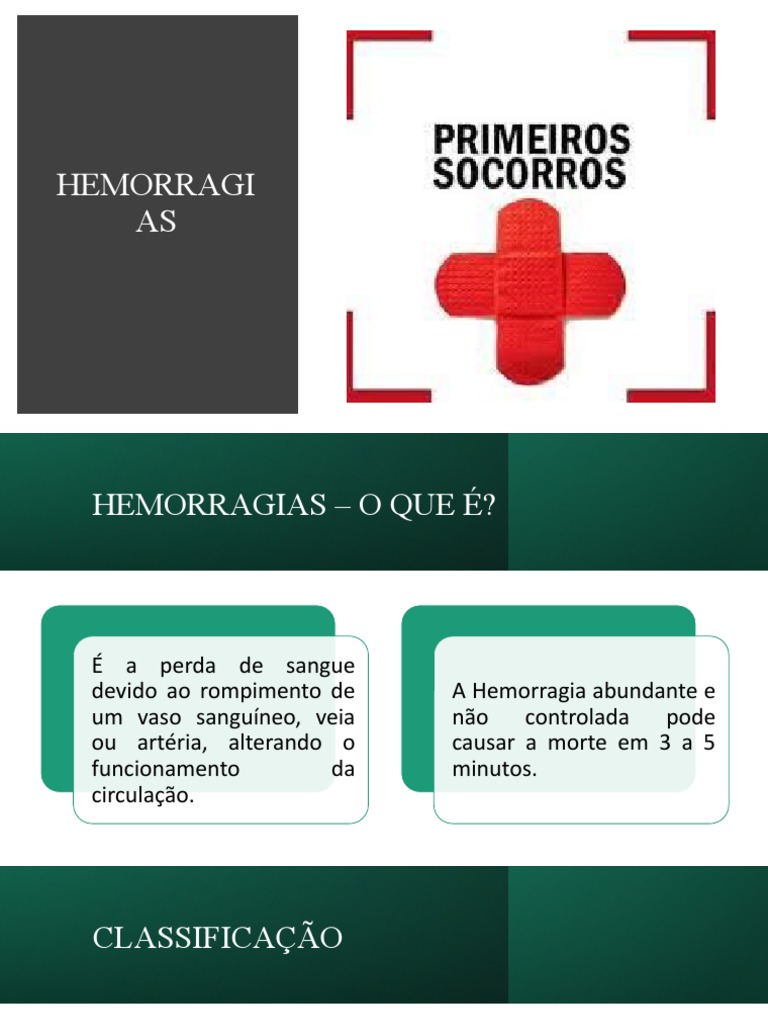 HEMORRAGI AS

PRIMEIROS SOCORROS

HEMORRAGIAS – O QUE É?

É a perda de sangue devido ao rompimento de um vaso sanguíneo, veia ou artéria, alterando o funcionamento da circulação.

A Hemorragia abundante e não controlada pode causar a morte em 3 a 5 minutos.

CLASSIFICAÇÃO